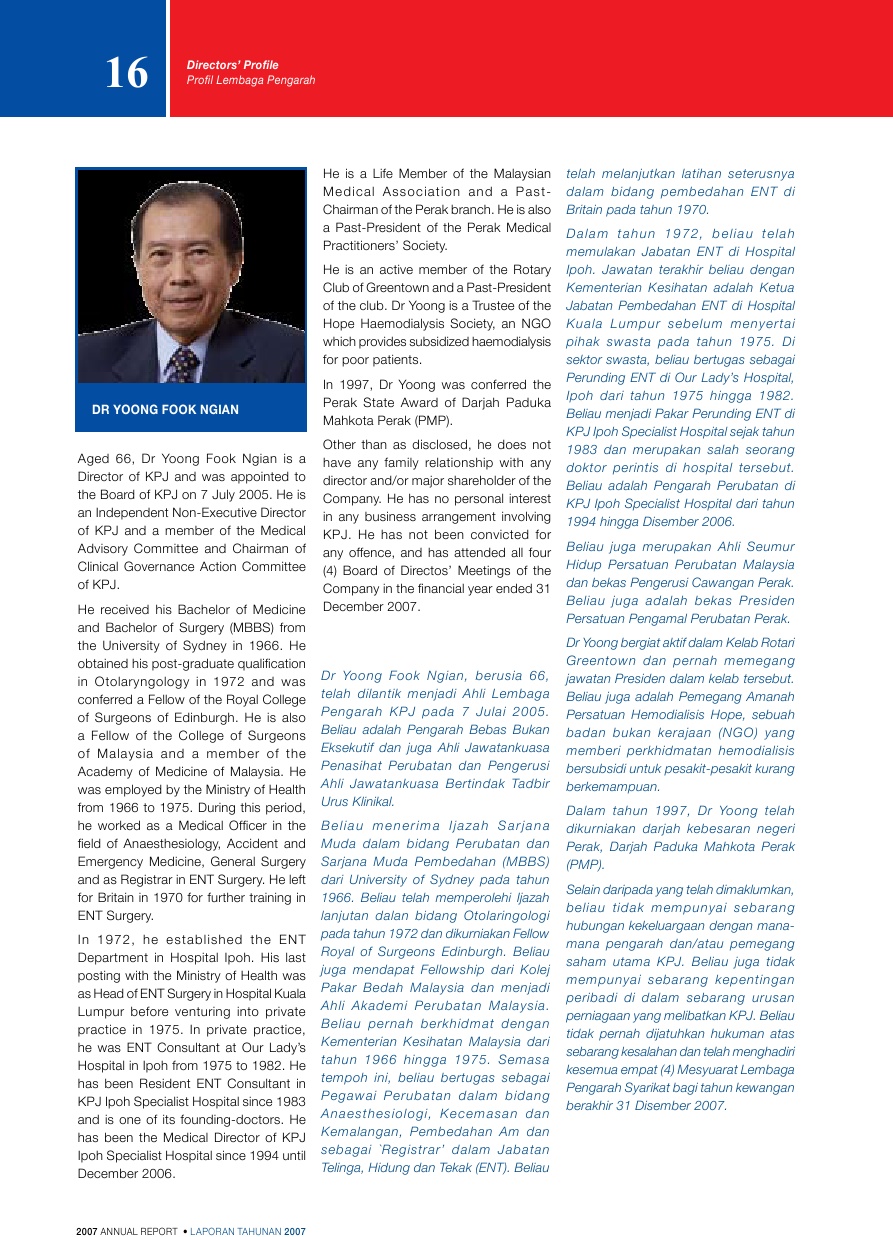 16

Directors' Profile
Profil Lembaga Pengarah

DR YOONG FOOK NGIAN

Aged 66, Dr Yoong Fook Ngian is a Director of KPJ and was appointed to the Board of KPJ on 7 July 2005. He is an Independent Non-Executive Director of KPJ and a member of the Medical Advisory Committee and Chairman of Clinical Governance Action Committee of KPJ.

He received his Bachelor of Medicine and Bachelor of Surgery (MBBS) from the University of Sydney in 1966. He obtained his post-graduate qualification in Otolaryngology in 1972 and was conferred a Fellow of the Royal College of Surgeons of Edinburgh. He is also a Fellow of the College of Surgeons of Malaysia and a member of the Academy of Medicine of Malaysia. He was employed by the Ministry of Health from 1966 to 1975. During this period, he worked as a Medical Officer in the field of Anaesthesiology, Accident and Emergency Medicine, General Surgery and as Registrar in ENT Surgery. He left for Britain in 1970 for further training in ENT Surgery.

In 1972, he established the ENT Department in Hospital Ipoh. His last posting with the Ministry of Health was as Head of ENT Surgery in Hospital Kuala Lumpur before venturing into private practice in 1975. In private practice, he was ENT Consultant at Our Lady's Hospital in Ipoh from 1975 to 1982. He has been Resident ENT Consultant in KPJ Ipoh Specialist Hospital since 1983 and is one of its founding-doctors. He has been the Medical Director of KPJ Ipoh Specialist Hospital since 1994 until December 2006.

He is a Life Member of the Malaysian Medical Association and a Past-Chairman of the Perak branch. He is also a Past-President of the Perak Medical Practitioners' Society.

He is an active member of the Rotary Club of Greentown and a Past-President of the club. Dr Yoong is a Trustee of the Hope Haemodialysis Society, an NGO which provides subsidized haemodialysis for poor patients.

In 1997, Dr Yoong was conferred the Perak State Award of Darjah Paduka Mahkota Perak (PMP).

Other than as disclosed, he does not have any family relationship with any director and/or major shareholder of the Company. He has no personal interest in any business arrangement involving KPJ. He has not been convicted for any offence, and has attended all four (4) Board of Directos' Meetings of the Company in the financial year ended 31 December 2007.

Dr Yoong Fook Ngian, berusia 66, telah dilantik menjadi Ahli Lembaga Pengarah KPJ pada 7 Julai 2005. Beliau adalah Pengarah Bebas Bukan Eksekutif dan juga Ahli Jawatankuasa Penasihat Perubatan dan Pengerusi Ahli Jawatankuasa Bertindak Tadbir Urus Klinikal.

Beliau menerima Ijazah Sarjana Muda dalam bidang Perubatan dan Sarjana Muda Pembedahan (MBBS) dari University of Sydney pada tahun 1966. Beliau telah memperolehi Ijazah lanjutan dalan bidang Otolaringologi pada tahun 1972 dan dikurniakan Fellow Royal of Surgeons Edinburgh. Beliau juga mendapat Fellowship dari Kolej Pakar Bedah Malaysia dan menjadi Ahli Akademi Perubatan Malaysia. Beliau pernah berkhidmat dengan Kementerian Kesihatan Malaysia dari tahun 1966 hingga 1975. Semasa tempoh ini, beliau bertugas sebagai Pegawai Perubatan dalam bidang Anaesthesiologi, Kecemasan dan Kemalangan, Pembedahan Am dan sebagai `Registrar' dalam Jabatan Telinga, Hidung dan Tekak (ENT). Beliau telah melanjutkan latihan seterusnya dalam bidang pembedahan ENT di Britain pada tahun 1970.

Dalam tahun 1972, beliau telah memulakan Jabatan ENT di Hospital Ipoh. Jawatan terakhir beliau dengan Kementerian Kesihatan adalah Ketua Jabatan Pembedahan ENT di Hospital Kuala Lumpur sebelum menyertai pihak swasta pada tahun 1975. Di sektor swasta, beliau bertugas sebagai Perunding ENT di Our Lady's Hospital, Ipoh dari tahun 1975 hingga 1982. Beliau menjadi Pakar Perunding ENT di KPJ Ipoh Specialist Hospital sejak tahun 1983 dan merupakan salah seorang doktor perintis di hospital tersebut. Beliau adalah Pengarah Perubatan di KPJ Ipoh Specialist Hospital dari tahun 1994 hingga Disember 2006.

Beliau juga merupakan Ahli Seumur Hidup Persatuan Perubatan Malaysia dan bekas Pengerusi Cawangan Perak. Beliau juga adalah bekas Presiden Persatuan Pengamal Perubatan Perak.

Dr Yoong bergiat aktif dalam Kelab Rotari Greentown dan pernah memegang jawatan Presiden dalam kelab tersebut. Beliau juga adalah Pemegang Amanah Persatuan Hemodialisis Hope, sebuah badan bukan kerajaan (NGO) yang memberi perkhidmatan hemodialisis bersubsidi untuk pesakit-pesakit kurang berkemampuan.

Dalam tahun 1997, Dr Yoong telah dikurniakan darjah kebesaran negeri Perak, Darjah Paduka Mahkota Perak (PMP).

Selain daripada yang telah dimaklumkan, beliau tidak mempunyai sebarang hubungan kekeluargaan dengan mana-mana pengarah dan/atau pemegang saham utama KPJ. Beliau juga tidak mempunyai sebarang kepentingan peribadi di dalam sebarang urusan perniagaan yang melibatkan KPJ. Beliau tidak pernah dijatuhkan hukuman atas sebarang kesalahan dan telah menghadiri kesemua empat (4) Mesyuarat Lembaga Pengarah Syarikat bagi tahun kewangan berakhir 31 Disember 2007.

2007 ANNUAL REPORT • LAPORAN TAHUNAN 2007